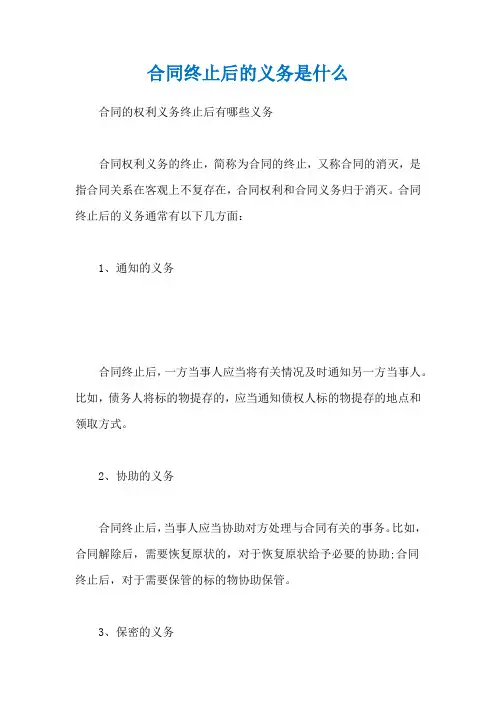 合同终止后的义务是什么

合同的权利义务终止后有哪些义务

合同权利义务的终止，简称为合同的终止，又称合同的消灭，是指合同关系在客观上不复存在，合同权利和合同义务归于消灭。合同终止后的义务通常有以下几方面：

1、通知的义务

合同终止后，一方当事人应当将有关情况及时通知另一方当事人。比如，债务人将标的物提存的，应当通知债权人标的物提存的地点和领取方式。

2、协助的义务

合同终止后，当事人应当协助对方处理与合同有关的事务。比如，合同解除后，需要恢复原状的，对于恢复原状给予必要的协助;合同终止后，对于需要保管的标的物协助保管。

3、保密的义务